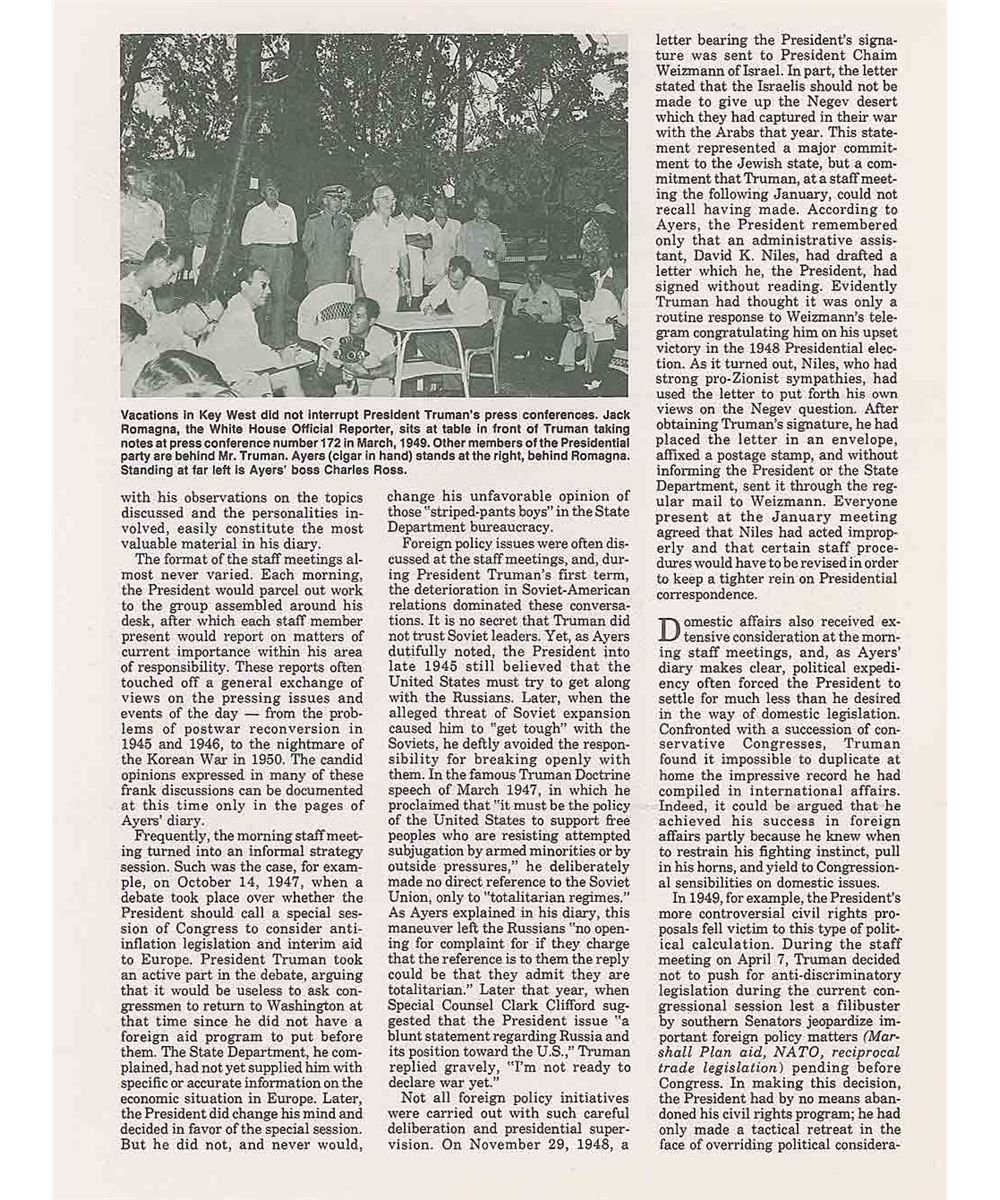 Vacations in Key West did not interrupt President Truman's press conferences. Jack Romagna, the White House Official Reporter, sits at table in front of Truman taking notes at press conference number 172 in March, 1949. Other members of the Presidential party are behind Mr. Truman. Ayers (cigar in hand) stands at the right, behind Romagna. Standing at far left is Ayers' boss Charles Ross.

with his observations on the topics discussed and the personalities involved, easily constitute the most valuable material in his diary.

The format of the staff meetings almost never varied. Each morning, the President would parcel out work to the group assembled around his desk, after which each staff member present would report on matters of current importance within his area of responsibility. These reports often touched off a general exchange of views on the pressing issues and events of the day — from the problems of postwar reconversion in 1945 and 1946, to the nightmare of the Korean War in 1950. The candid opinions expressed in many of these frank discussions can be documented at this time only in the pages of Ayers' diary.

Frequently, the morning staff meeting turned into an informal strategy session. Such was the case, for example, on October 14, 1947, when a debate took place over whether the President should call a special session of Congress to consider anti-inflation legislation and interim aid to Europe. President Truman took an active part in the debate, arguing that it would be useless to ask congressmen to return to Washington at that time since he did not have a foreign aid program to put before them. The State Department, he complained, had not yet supplied him with specific or accurate information on the economic situation in Europe. Later, the President did change his mind and decided in favor of the special session. But he did not, and never would, change his unfavorable opinion of those "striped-pants boys" in the State Department bureaucracy.

Foreign policy issues were often discussed at the staff meetings, and, during President Truman's first term, the deterioration in Soviet-American relations dominated these conversations. It is no secret that Truman did not trust Soviet leaders. Yet, as Ayers dutifully noted, the President into late 1945 still believed that the United States must try to get along with the Russians. Later, when the alleged threat of Soviet expansion caused him to "get tough" with the Soviets, he deftly avoided the responsibility for breaking openly with them. In the famous Truman Doctrine speech of March 1947, in which he proclaimed that "it must be the policy of the United States to support free peoples who are resisting attempted subjugation by armed minorities or by outside pressures," he deliberately made no direct reference to the Soviet Union, only to "totalitarian regimes." As Ayers explained in his diary, this maneuver left the Russians "no opening for complaint for if they charge that the reference is to them the reply could be that they admit they are totalitarian." Later that year, when Special Counsel Clark Clifford suggested that the President issue "a blunt statement regarding Russia and its position toward the U.S.," Truman replied gravely, "I'm not ready to declare war yet."

Not all foreign policy initiatives were carried out with such careful deliberation and presidential supervision. On November 29, 1948, a letter bearing the President's signature was sent to President Chaim Weizmann of Israel. In part, the letter stated that the Israelis should not be made to give up the Negev desert which they had captured in their war with the Arabs that year. This statement represented a major commitment to the Jewish state, but a commitment that Truman, at a staff meeting the following January, could not recall having made. According to Ayers, the President remembered only that an administrative assistant, David K. Niles, had drafted a letter which he, the President, had signed without reading. Evidently Truman had thought it was only a routine response to Weizmann's telegram congratulating him on his upset victory in the 1948 Presidential election. As it turned out, Niles, who had strong pro-Zionist sympathies, had used the letter to put forth his own views on the Negev question. After obtaining Truman's signature, he had placed the letter in an envelope, affixed a postage stamp, and without informing the President or the State Department, sent it through the regular mail to Weizmann. Everyone present at the January meeting agreed that Niles had acted improperly and that certain staff procedures would have to be revised in order to keep a tighter rein on Presidential correspondence.

Domestic affairs also received extensive consideration at the morning staff meetings, and, as Ayers' diary makes clear, political expediency often forced the President to settle for much less than he desired in the way of domestic legislation. Confronted with a succession of conservative Congresses, Truman found it impossible to duplicate at home the impressive record he had compiled in international affairs. Indeed, it could be argued that he achieved his success in foreign affairs partly because he knew when to restrain his fighting instinct, pull in his horns, and yield to Congressional sensibilities on domestic issues.

In 1949, for example, the President's more controversial civil rights proposals fell victim to this type of political calculation. During the staff meeting on April 7, Truman decided not to push for anti-discriminatory legislation during the current congressional session lest a filibuster by southern Senators jeopardize important foreign policy matters (Marshall Plan aid, NATO, reciprocal trade legislation) pending before Congress. In making this decision, the President had by no means abandoned his civil rights program; he had only made a tactical retreat in the face of overriding political considera-